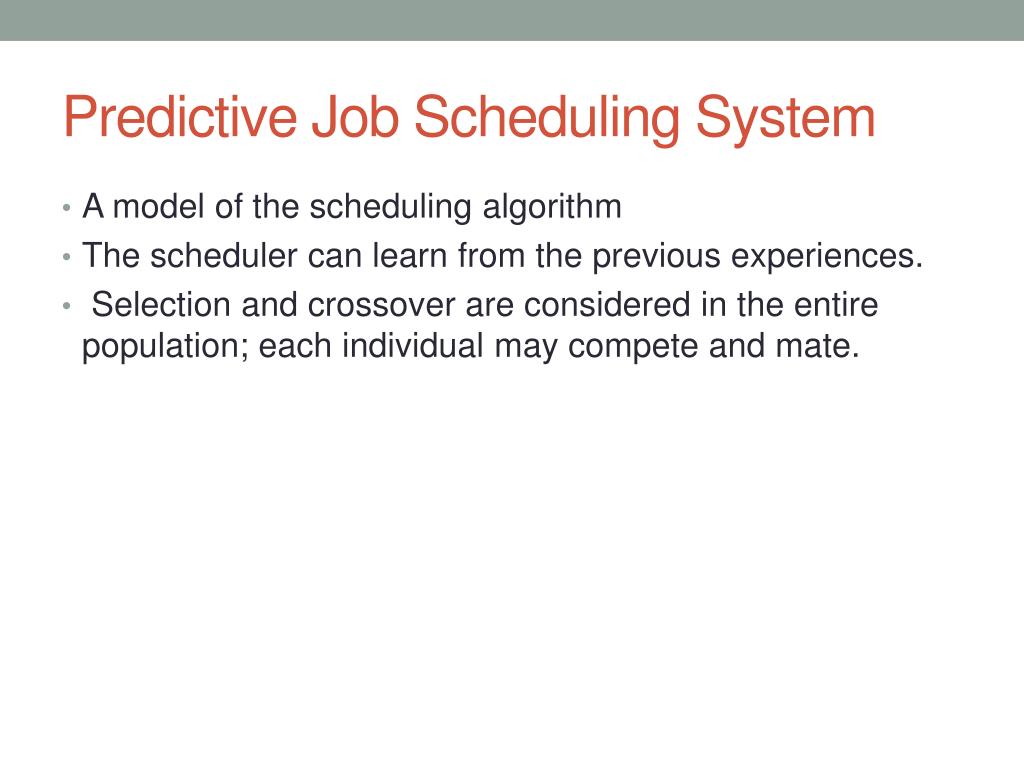 Predictive Job Scheduling System

• A model of the scheduling algorithm
• The scheduler can learn from the previous experiences.
• Selection and crossover are considered in the entire population; each individual may compete and mate.